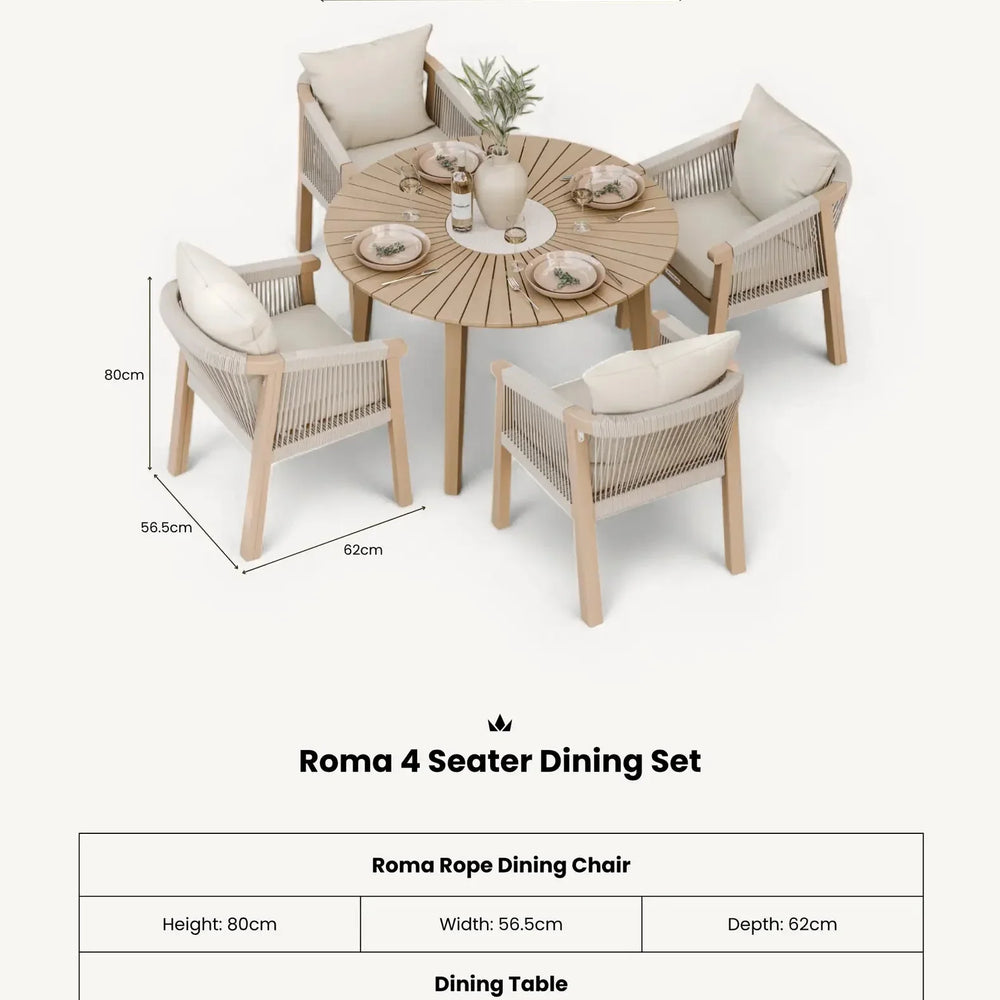 80cm

56.5cm

62cm

Roma 4 Seater Dining Set

| Roma Rope Dining Chair | | |
|---|---|---|
| Height: 80cm | Width: 56.5cm | Depth: 62cm |
| Dining Table | | |